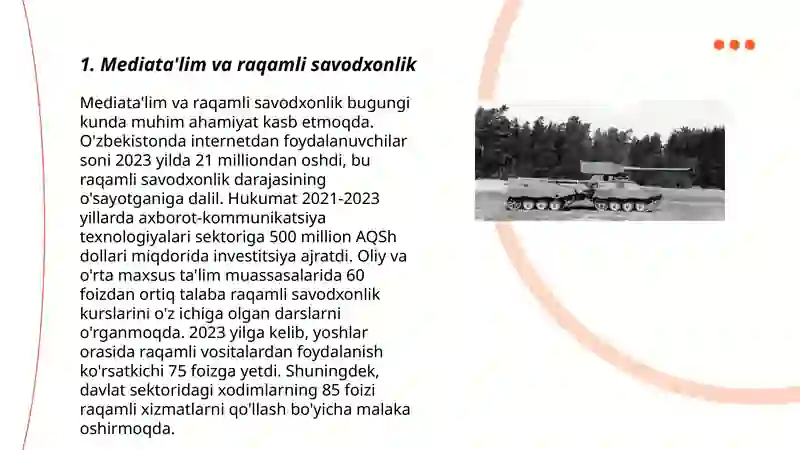 1. Mediata'lim va raqamli savodxonlik

Mediata'lim va raqamli savodxonlik bugungi kunda muhim ahamiyat kasb etmoqda. O'zbekistonda internetdan foydalanuvchilar soni 2023 yilda 21 milliondan oshdi, bu raqamli savodxonlik darajasining o'sayotganiga dalil. Hukumat 2021-2023 yillarda axborot-kommunikatsiya texnologiyalari sektoriga 500 million AQSh dollari miqdorida investitsiya ajratdi. Oliy va o'rta maxsus ta'lim muassasalarida 60 foizdan ortiq talaba raqamli savodxonlik kurslarini o'z ichiga olgan darslarni o'rganmoqda. 2023 yilga kelib, yoshlar orasida raqamli vositalardan foydalanish ko'rsatkichi 75 foizga yetdi. Shuningdek, davlat sektoridagi xodimlarning 85 foizi raqamli xizmatlarni qo'llash bo'yicha malaka oshirmoqda.